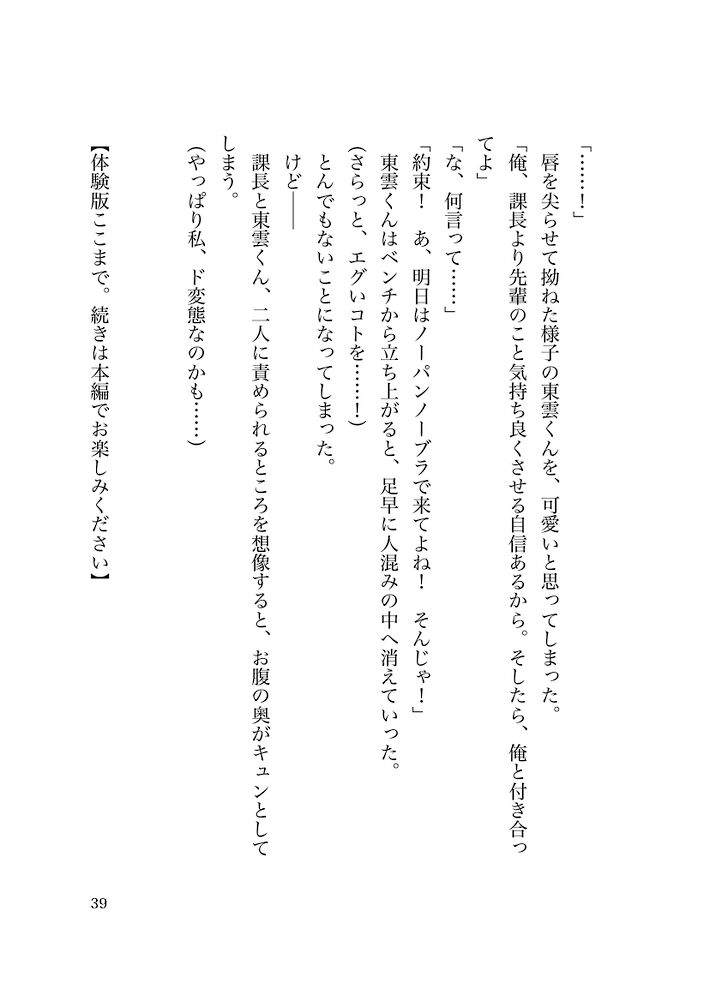 「……！」

唇を尖らせて拗ねた様子の東雲くんを、可愛いと思ってしまった。

「俺、課長より先輩のこと気持ち良くさせる自信あるから。そしたら、俺と付き合ってよ」

「な、何言って……」

「約束！　あ、明日はノーパンノーブラで来てよね！　そんじゃ！」

東雲くんはベンチから立ち上がると、足早に人混みの中へ消えていった。

（さらっと、エグいコトを……！）

とんでもないことになってしまった。

けど――

課長と東雲くん、二人に責められるところを想像すると、お腹の奥がキュンとしてしまう。

（やっぱり私、ド変態なのかも……）

【体験版ここまで。続きは本編でお楽しみください】

39